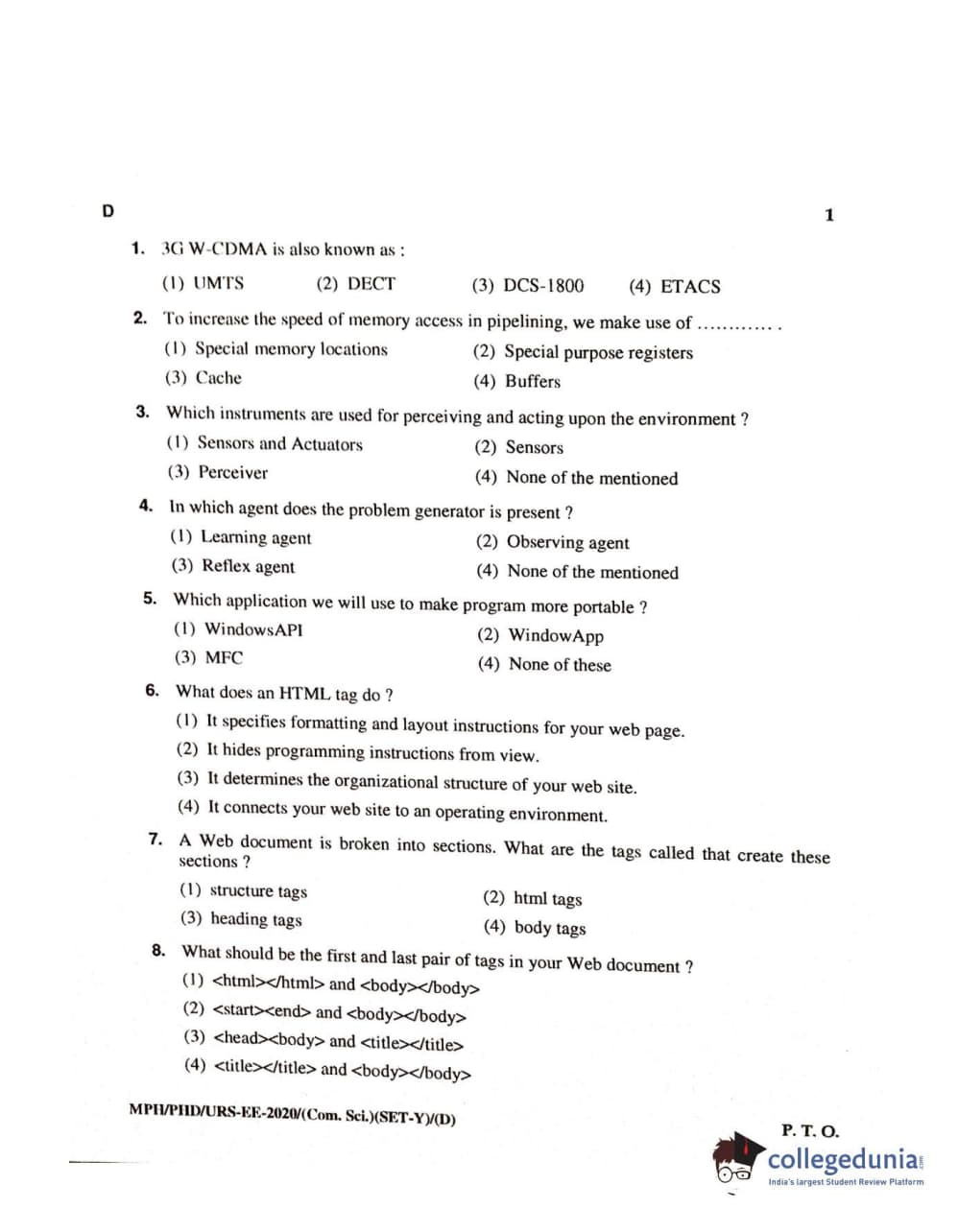 D

1

1. 3G W-CDMA is also known as :

(1) UMTS (2) DECT (3) DCS-1800 (4) ETACS

2. To increase the speed of memory access in pipelining, we make use of ............ .

(1) Special memory locations (2) Special purpose registers

(3) Cache (4) Buffers

3. Which instruments are used for perceiving and acting upon the environment ?

(1) Sensors and Actuators (2) Sensors

(3) Perceiver (4) None of the mentioned

4. In which agent does the problem generator is present ?

(1) Learning agent (2) Observing agent

(3) Reflex agent (4) None of the mentioned

5. Which application we will use to make program more portable ?

(1) WindowsAPI (2) WindowApp

(3) MFC (4) None of these

6. What does an HTML tag do ?

(1) It specifies formatting and layout instructions for your web page.

(2) It hides programming instructions from view.

(3) It determines the organizational structure of your web site.

(4) It connects your web site to an operating environment.

7. A Web document is broken into sections. What are the tags called that create these sections ?

(1) structure tags (2) html tags

(3) heading tags (4) body tags

8. What should be the first and last pair of tags in your Web document ?

(1) <html></html> and <body></body>

(2) <start><end> and <body></body>

(3) <head><body> and <title></title>

(4) <title></title> and <body></body>

MPH/PHD/URS-EE-2020/(Com. Sci.)(SET-Y)/(D)

P. T. O.

collegedunia
India's largest Student Review Platform